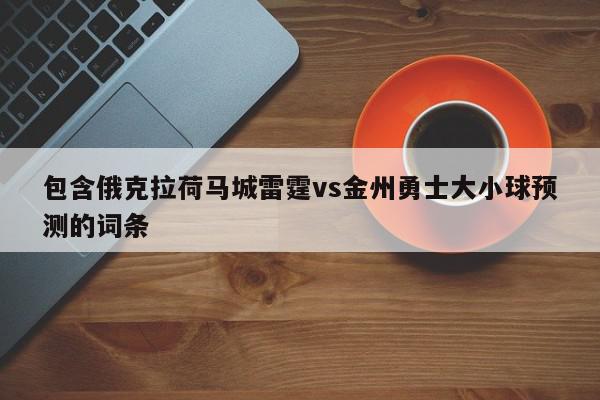 包含俄克拉荷马城雷霆vs金州勇士大小球预测的词条